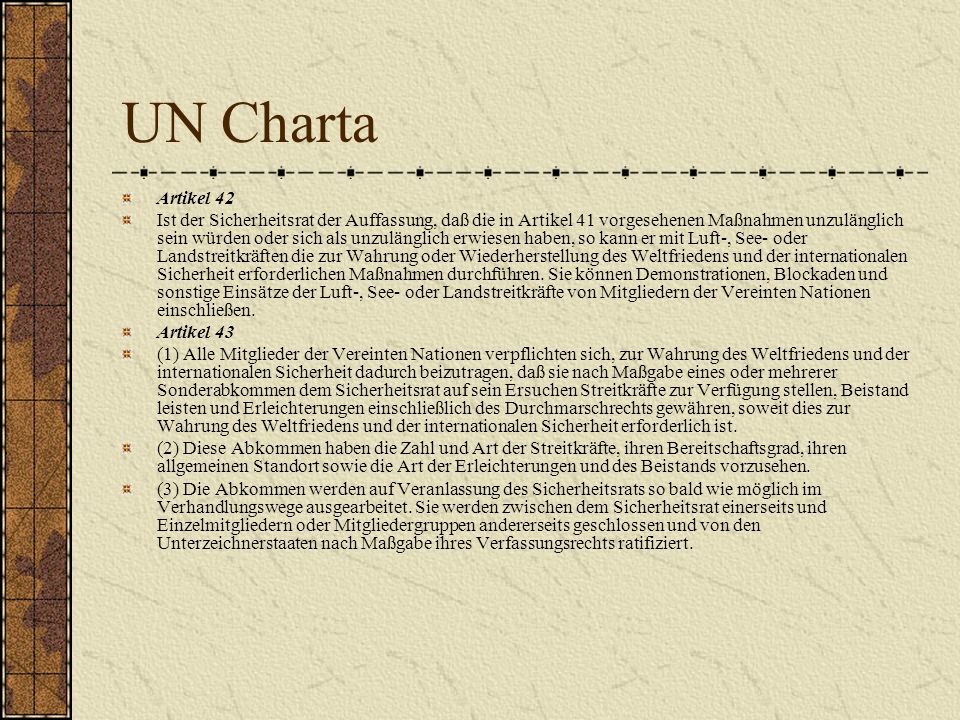 UN Charta

Artikel 42

Ist der Sicherheitsrat der Auffassung, daß die in Artikel 41 vorgesehenen Maßnahmen unzulänglich sein würden oder sich als unzulänglich erwiesen haben, so kann er mit Luft-, See- oder Landstreitkräften die zur Wahrung oder Wiederherstellung des Weltfriedens und der internationalen Sicherheit erforderlichen Maßnahmen durchführen. Sie können Demonstrationen, Blockaden und sonstige Einsätze der Luft-, See- oder Landstreitkräfte von Mitgliedern der Vereinten Nationen einschließen.

Artikel 43

(1) Alle Mitglieder der Vereinten Nationen verpflichten sich, zur Wahrung des Weltfriedens und der internationalen Sicherheit dadurch beizutragen, daß sie nach Maßgabe eines oder mehrerer Sonderabkommen dem Sicherheitsrat auf sein Ersuchen Streitkräfte zur Verfügung stellen, Beistand leisten und Erleichterungen einschließlich des Durchmarschrechts gewähren, soweit dies zur Wahrung des Weltfriedens und der internationalen Sicherheit erforderlich ist.

(2) Diese Abkommen haben die Zahl und Art der Streitkräfte, ihren Bereitschaftsgrad, ihren allgemeinen Standort sowie die Art der Erleichterungen und des Beistands vorzusehen.

(3) Die Abkommen werden auf Veranlassung des Sicherheitsrats so bald wie möglich im Verhandlungswege ausgearbeitet. Sie werden zwischen dem Sicherheitsrat einerseits und Einzelmitgliedern oder Mitgliedergruppen andererseits geschlossen und von den Unterzeichnerstaaten nach Maßgabe ihres Verfassungsrechts ratifiziert.